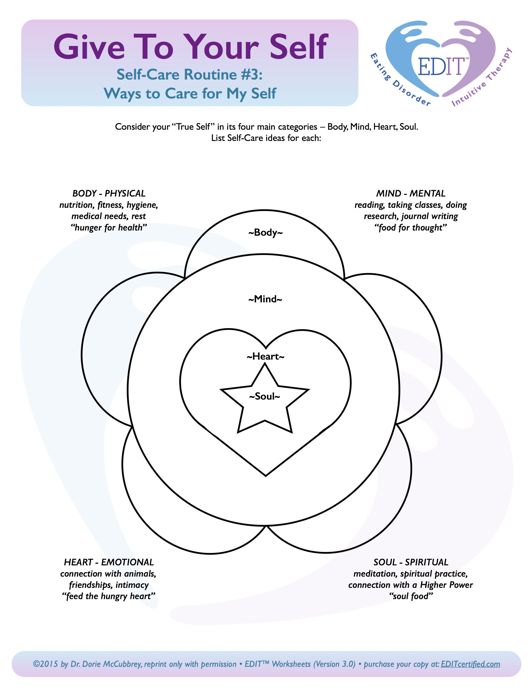 Give To Your Self
Self-Care Routine #3:
Ways to Care for My Self

EDIT™
Eating Disorder Intuitive Therapy

Consider your "True Self" in its four main categories – Body, Mind, Heart, Soul.
List Self-Care ideas for each:

BODY - PHYSICAL
nutrition, fitness, hygiene, medical needs, rest
"hunger for health"

MIND - MENTAL
reading, taking classes, doing research, journal writing
"food for thought"

~Body~

~Mind~

~Heart~

~Soul~

HEART - EMOTIONAL
connection with animals, friendships, intimacy
"feed the hungry heart"

SOUL - SPIRITUAL
meditation, spiritual practice, connection with a Higher Power
"soul food"

©2015 by Dr. Dorie McCubbrey, reprint only with permission • EDIT™ Worksheets (Version 3.0) • purchase your copy at: EDITcertified.com